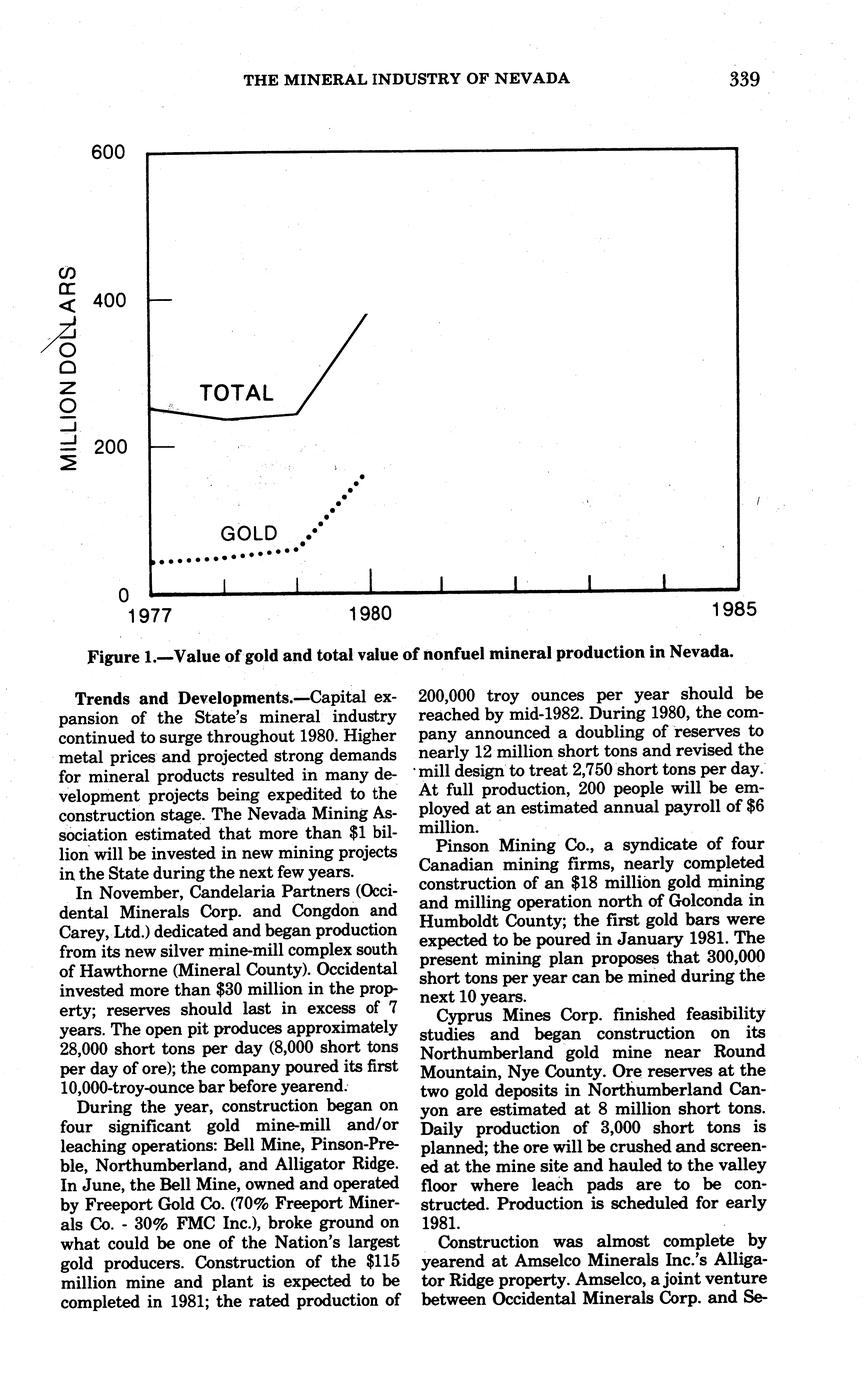 THE MINERAL INDUSTRY OF NEVADA

339

600

400

200

0

MILLION DOLLARS

TOTAL

GOLD

1977

1980

1985

Figure 1.—Value of gold and total value of nonfuel mineral production in Nevada.

Trends and Developments.—Capital expansion of the State's mineral industry continued to surge throughout 1980. Higher metal prices and projected strong demands for mineral products resulted in many development projects being expedited to the construction stage. The Nevada Mining Association estimated that more than $1 billion will be invested in new mining projects in the State during the next few years.

In November, Candelaria Partners (Occidental Minerals Corp. and Congdon and Carey, Ltd.) dedicated and began production from its new silver mine-mill complex south of Hawthorne (Mineral County). Occidental invested more than $30 million in the property; reserves should last in excess of 7 years. The open pit produces approximately 28,000 short tons per day (8,000 short tons per day of ore); the company poured its first 10,000-troy-ounce bar before yearend.

During the year, construction began on four significant gold mine-mill and/or leaching operations: Bell Mine, Pinson-Preble, Northumberland, and Alligator Ridge. In June, the Bell Mine, owned and operated by Freeport Gold Co. (70% Freeport Minerals Co. - 30% FMC Inc.), broke ground on what could be one of the Nation's largest gold producers. Construction of the $115 million mine and plant is expected to be completed in 1981; the rated production of 200,000 troy ounces per year should be reached by mid-1982. During 1980, the company announced a doubling of reserves to nearly 12 million short tons and revised the mill design to treat 2,750 short tons per day. At full production, 200 people will be employed at an estimated annual payroll of $6 million.

Pinson Mining Co., a syndicate of four Canadian mining firms, nearly completed construction of an $18 million gold mining and milling operation north of Golconda in Humboldt County; the first gold bars were expected to be poured in January 1981. The present mining plan proposes that 300,000 short tons per year can be mined during the next 10 years.

Cyprus Mines Corp. finished feasibility studies and began construction on its Northumberland gold mine near Round Mountain, Nye County. Ore reserves at the two gold deposits in Northumberland Canyon are estimated at 8 million short tons. Daily production of 3,000 short tons is planned; the ore will be crushed and screened at the mine site and hauled to the valley floor where leach pads are to be constructed. Production is scheduled for early 1981.

Construction was almost complete by yearend at Amselco Minerals Inc.'s Alligator Ridge property. Amselco, a joint venture between Occidental Minerals Corp. and Se-